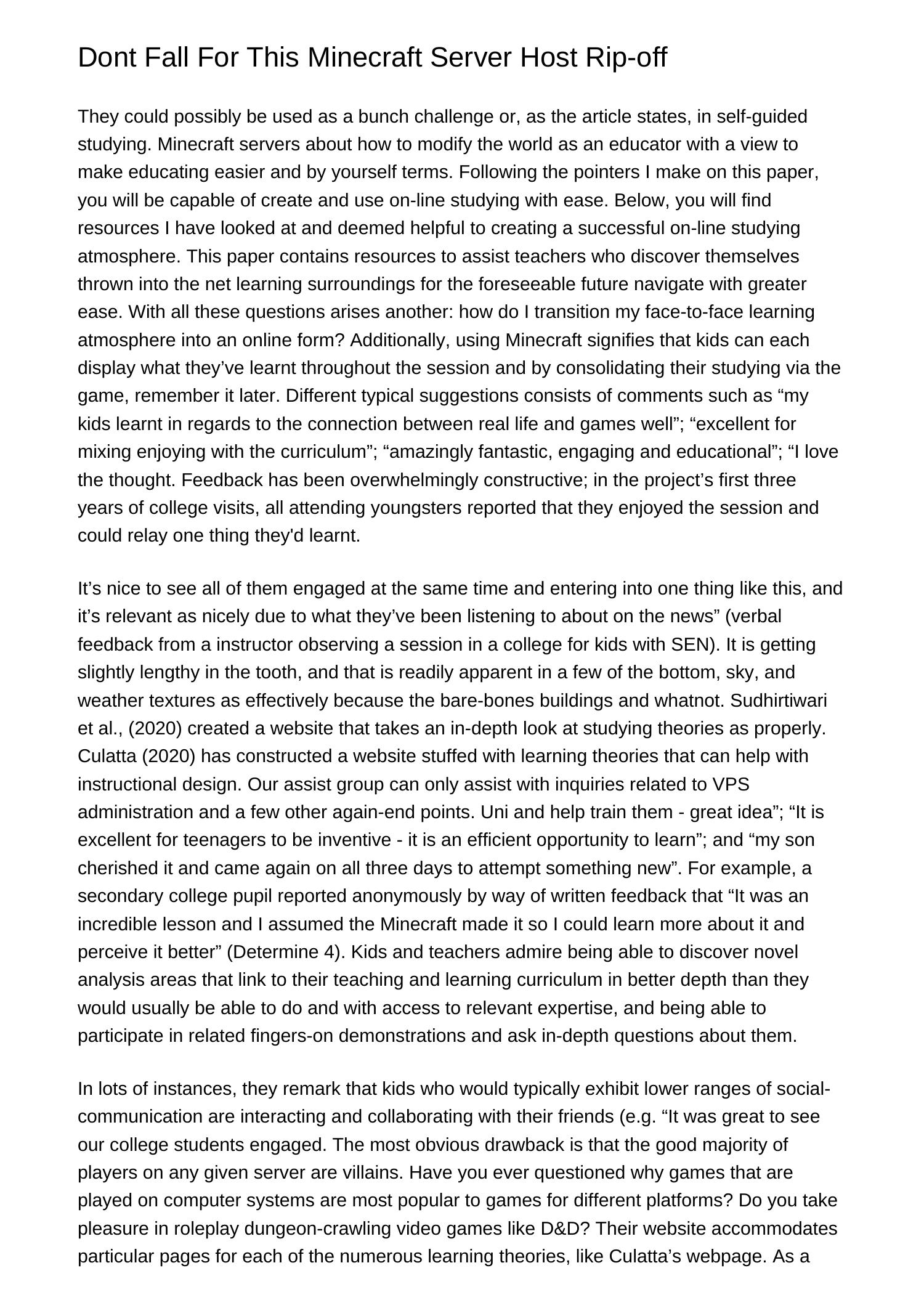 Dont Fall For This Minecraft Server Host Rip-off

They could possibly be used as a bunch challenge or, as the article states, in self-guided studying. Minecraft servers about how to modify the world as an educator with a view to make educating easier and by yourself terms. Following the pointers I make on this paper, you will be capable of create and use on-line studying with ease. Below, you will find resources I have looked at and deemed helpful to creating a successful on-line studying atmosphere. This paper contains resources to assist teachers who discover themselves thrown into the net learning surroundings for the foreseeable future navigate with greater ease. With all these questions arises another: how do I transition my face-to-face learning atmosphere into an online form? Additionally, using Minecraft signifies that kids can each display what they’ve learnt throughout the session and by consolidating their studying via the game, remember it later. Different typical suggestions consists of comments such as “my kids learnt in regards to the connection between real life and games well”; “excellent for mixing enjoying with the curriculum”; “amazingly fantastic, engaging and educational”; “I love the thought. Feedback has been overwhelmingly constructive; in the project’s first three years of college visits, all attending youngsters reported that they enjoyed the session and could relay one thing they'd learnt.

It’s nice to see all of them engaged at the same time and entering into one thing like this, and it’s relevant as nicely due to what they’ve been listening to about on the news” (verbal feedback from a instructor observing a session in a college for kids with SEN). It is getting slightly lengthy in the tooth, and that is readily apparent in a few of the bottom, sky, and weather textures as effectively because the bare-bones buildings and whatnot. Sudhirtiwari et al., (2020) created a website that takes an in-depth look at studying theories as properly. Culatta (2020) has constructed a website stuffed with learning theories that can help with instructional design. Our assist group can only assist with inquiries related to VPS administration and a few other again-end points. Uni and help train them - great idea”; “It is excellent for teenagers to be inventive - it is an efficient opportunity to learn”; and “my son cherished it and came again on all three days to attempt something new”. For example, a secondary college pupil reported anonymously by way of written feedback that “It was an incredible lesson and I assumed the Minecraft made it so I could learn more about it and perceive it better” (Determine 4). Kids and teachers admire being able to discover novel analysis areas that link to their teaching and learning curriculum in better depth than they would usually be able to do and with access to relevant expertise, and being able to participate in related fingers-on demonstrations and ask in-depth questions about them.

In lots of instances, they remark that kids who would typically exhibit lower ranges of social-communication are interacting and collaborating with their friends (e.g. “It was great to see our college students engaged. The most obvious drawback is that the good majority of players on any given server are villains. Have you ever questioned why games that are played on computer systems are most popular to games for different platforms? Do you take pleasure in roleplay dungeon-crawling video games like D&D? Their website accommodates particular pages for each of the numerous learning theories, like Culatta’s webpage. As a